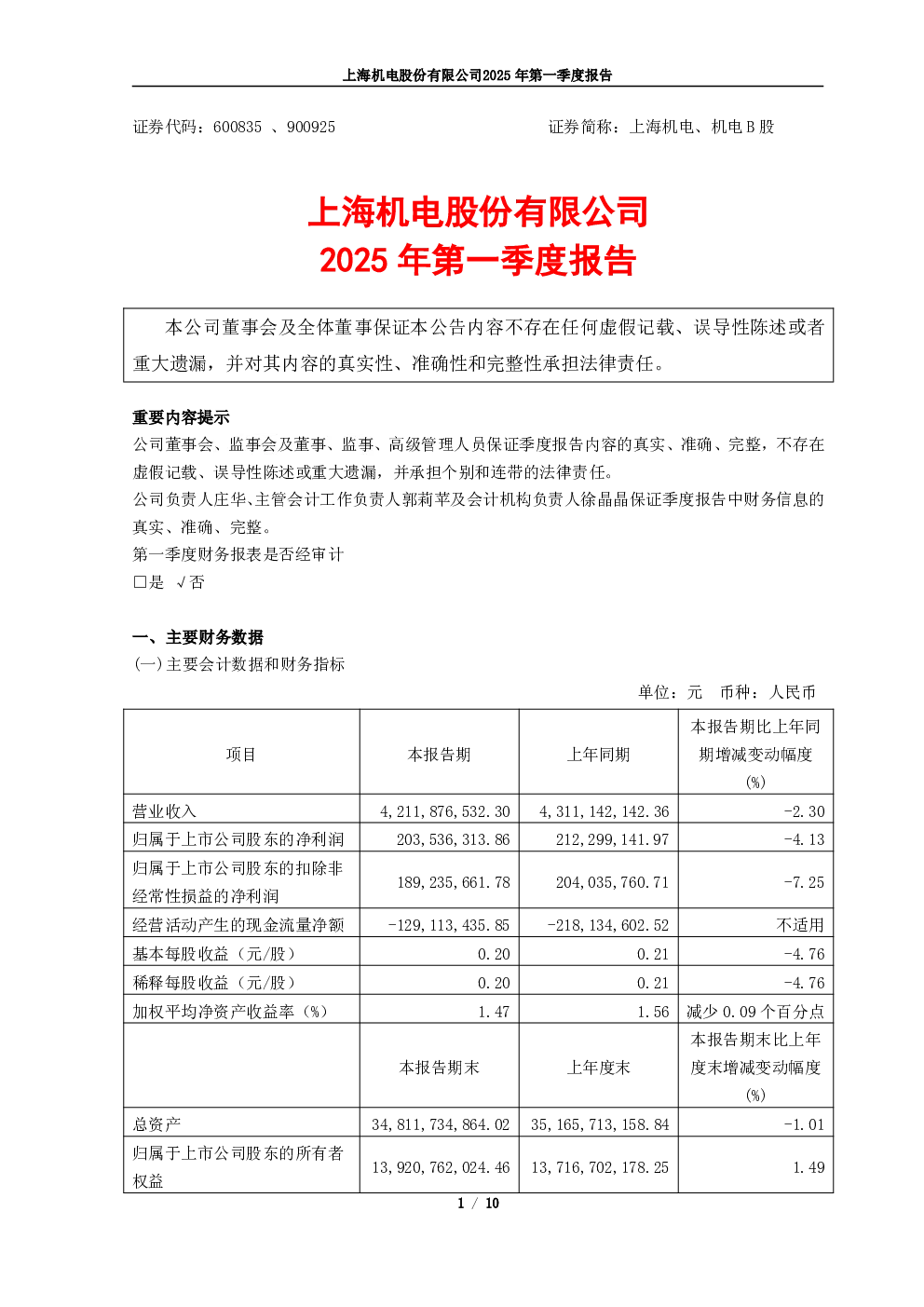 上海机电股份有限公司2025年第一季度报告

证券代码：600835 、900925 证券简称：上海机电、机电B股

上海机电股份有限公司
2025年第一季度报告

本公司董事会及全体董事保证本公告内容不存在任何虚假记载、误导性陈述或者重大遗漏，并对其内容的真实性、准确性和完整性承担法律责任。

重要内容提示
公司董事会、监事会及董事、监事、高级管理人员保证季度报告内容的真实、准确、完整，不存在虚假记载、误导性陈述或重大遗漏，并承担个别和连带的法律责任。
公司负责人庄华、主管会计工作负责人郭莉苹及会计机构负责人徐晶晶保证季度报告中财务信息的真实、准确、完整。
第一季度财务报表是否经审计
☐是 √否

一、主要财务数据
(一)主要会计数据和财务指标

单位：元 币种：人民币

| 项目 | 本报告期 | 上年同期 | 本报告期比上年同期增减变动幅度(%) |
|---|---|---|---|
| 营业收入 | 4,211,876,532.30 | 4,311,142,142.36 | -2.30 |
| 归属于上市公司股东的净利润 | 203,536,313.86 | 212,299,141.97 | -4.13 |
| 归属于上市公司股东的扣除非经常性损益的净利润 | 189,235,661.78 | 204,035,760.71 | -7.25 |
| 经营活动产生的现金流量净额 | -129,113,435.85 | -218,134,602.52 | 不适用 |
| 基本每股收益（元/股） | 0.20 | 0.21 | -4.76 |
| 稀释每股收益（元/股） | 0.20 | 0.21 | -4.76 |
| 加权平均净资产收益率（%） | 1.47 | 1.56 | 减少0.09个百分点 |
|  | 本报告期末 | 上年度末 | 本报告期末比上年度末增减变动幅度(%) |
| 总资产 | 34,811,734,864.02 | 35,165,713,158.84 | -1.01 |
| 归属于上市公司股东的所有者权益 | 13,920,762,024.46 | 13,716,702,178.25 | 1.49 |

1 / 10